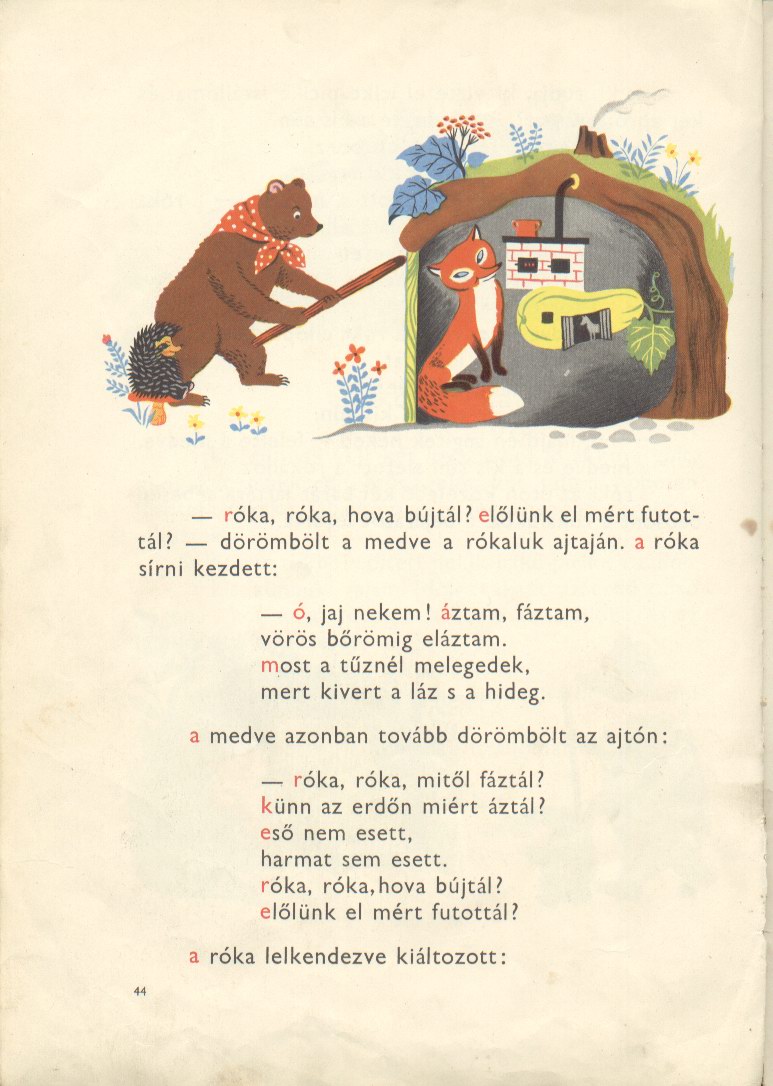 — róka, róka, hova bújtál? előlünk el mért futottál? — dörömbölt a medve a rókaluk ajtaján. a róka sírni kezdett:

— ó, jaj nekem! áztam, fáztam,
vörös bőrömig eláztam.
most a tűznél melegedek,
mert kivert a láz s a hideg.

a medve azonban tovább dörömbölt az ajtón:

— róka, róka, mitől fáztál?
künn az erdőn miért áztál?
eső nem esett,
harmat sem esett.
róka, róka, hova bújtál?
előlünk el mért futottál?

a róka lelkendezve kiáltozott:

44